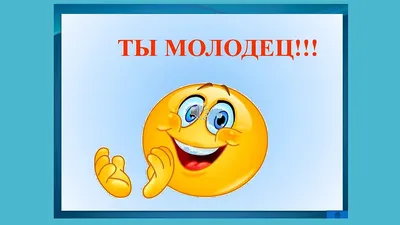 ТЫ МОЛОДЕЦ!!!